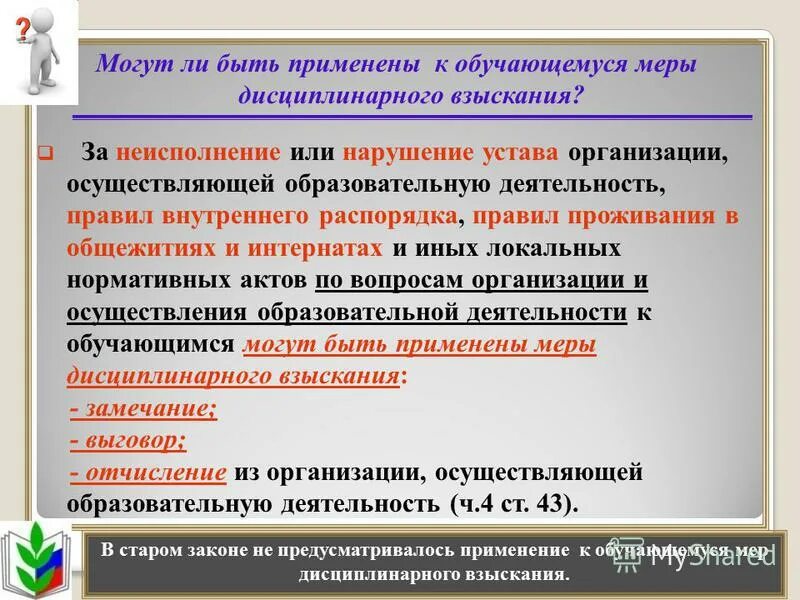 Могут ли быть применены к обучающемуся меры дисциплинарного взыскания?

За неисполнение или нарушение устава организации, осуществляющей образовательную деятельность, правил внутреннего распорядка, правил проживания в общежитиях и интернатах и иных локальных нормативных актов по вопросам организации и осуществления образовательной деятельности к обучающимся могут быть применены меры дисциплинарного взыскания:
- замечание;
- выговор;
- отчисление из организации, осуществляющей образовательную деятельность (ч.4 ст. 43).

В старом законе не предусматривалось применение к обучающемуся мер дисциплинарного взыскания.

MyShared